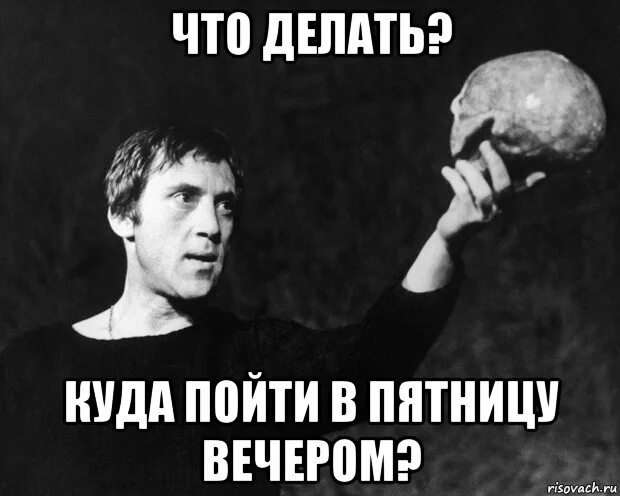 ЧТО ДЕЛАТЬ?

КУДА ПОЙТИ В ПЯТНИЦУ ВЕЧЕРОМ?

risovach.ru